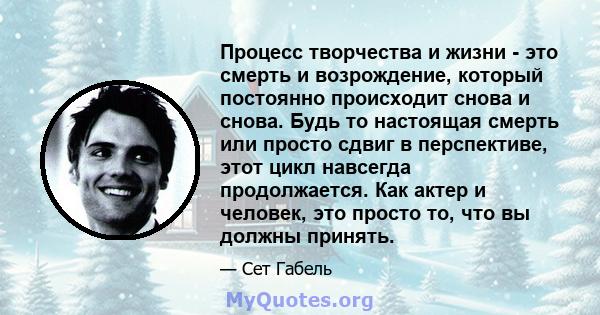 Процесс творчества и жизни - это смерть и возрождение, который постоянно происходит снова и снова. Будь то настоящая смерть или просто сдвиг в перспективе, этот цикл навсегда продолжается. Как актер и человек, это просто то, что вы должны принять.

— Сет Габель

MyQuotes.org